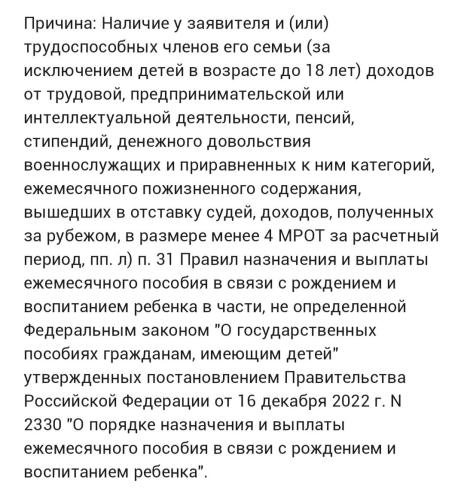 Причина: Наличие у заявителя и (или) трудоспособных членов его семьи (за исключением детей в возрасте до 18 лет) доходов от трудовой, предпринимательской или интеллектуальной деятельности, пенсий, стипендий, денежного довольствия военнослужащих и приравненных к ним категорий, ежемесячного пожизненного содержания, вышедших в отставку судей, доходов, полученных за рубежом, в размере менее 4 МРОТ за расчетный период, пп. л) п. 31 Правил назначения и выплаты ежемесячного пособия в связи с рождением и воспитанием ребенка в части, не определенной Федеральным законом "О государственных пособиях гражданам, имеющим детей" утвержденных постановлением Правительства Российской Федерации от 16 декабря 2022 г. N 2330 "О порядке назначения и выплаты ежемесячного пособия в связи с рождением и воспитанием ребенка".